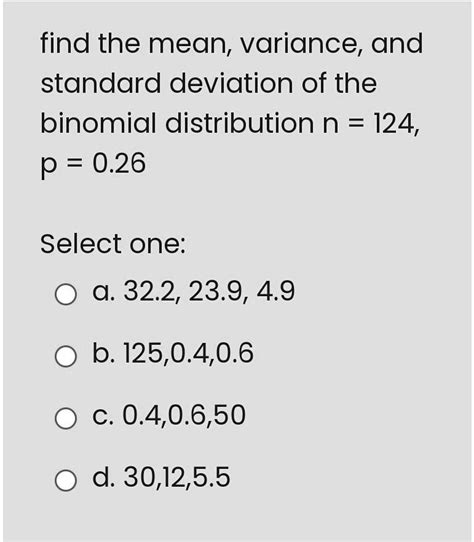 find the mean, variance, and standard deviation of the binomial distribution n = 124, p = 0.26

Select one:

a. 32.2, 23.9, 4.9

b. 125,0.4,0.6

c. 0.4,0.6,50

d. 30,12,5.5